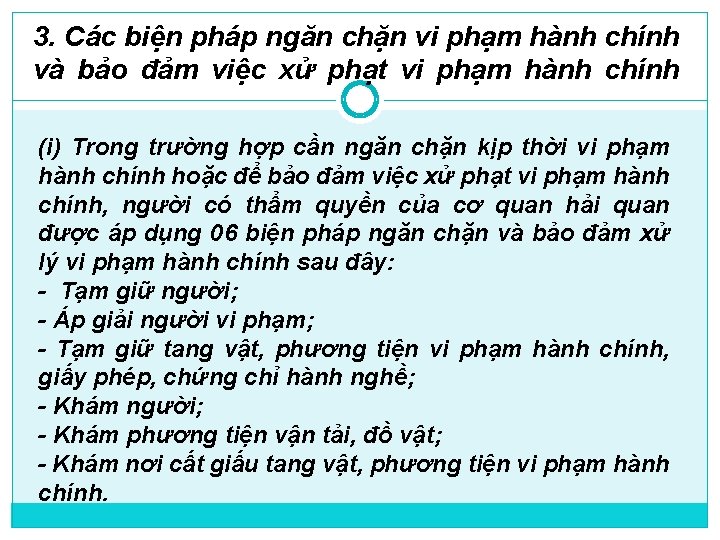 3. Các biện pháp ngăn chặn vi phạm hành chính và bảo đảm việc xử phạt vi phạm hành chính

(i) Trong trường hợp cần ngăn chặn kịp thời vi phạm hành chính hoặc để bảo đảm việc xử phạt vi phạm hành chính, người có thẩm quyền của cơ quan hải quan được áp dụng 06 biện pháp ngăn chặn và bảo đảm xử lý vi phạm hành chính sau đây:
- Tạm giữ người;
- Áp giải người vi phạm;
- Tạm giữ tang vật, phương tiện vi phạm hành chính, giấy phép, chứng chỉ hành nghề;
- Khám người;
- Khám phương tiện vận tải, đồ vật;
- Khám nơi cất giấu tang vật, phương tiện vi phạm hành chính.